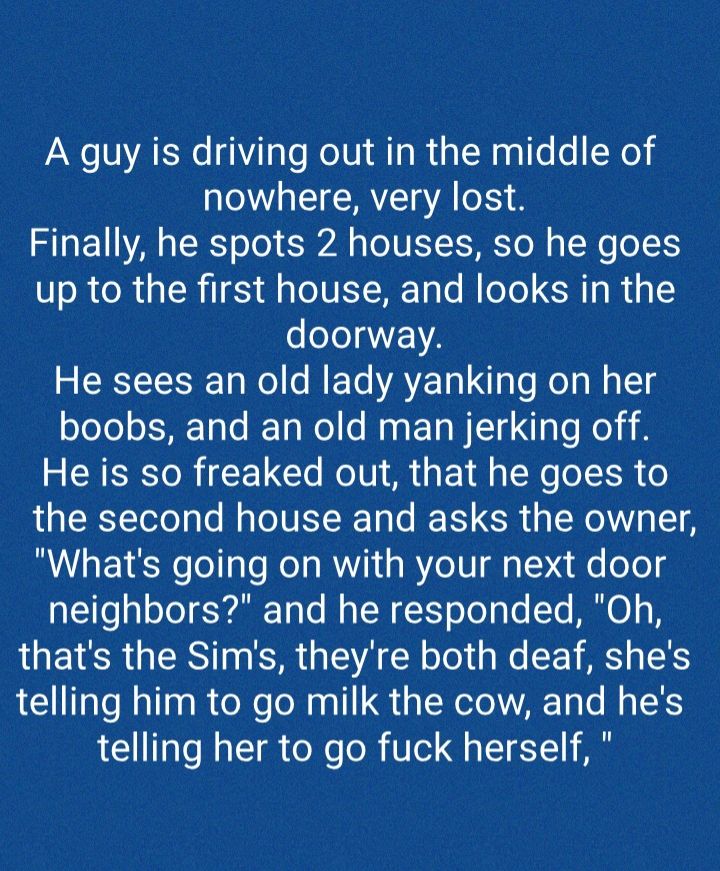 A guy is driving out in the middle of nowhere, very lost.
Finally, he spots 2 houses, so he goes up to the first house, and looks in the doorway.
He sees an old lady yanking on her boobs, and an old man jerking off.
He is so freaked out, that he goes to the second house and asks the owner, "What's going on with your next door neighbors?" and he responded, "Oh, that's the Sim's, they're both deaf, she's telling him to go milk the cow, and he's telling her to go fuck herself, "